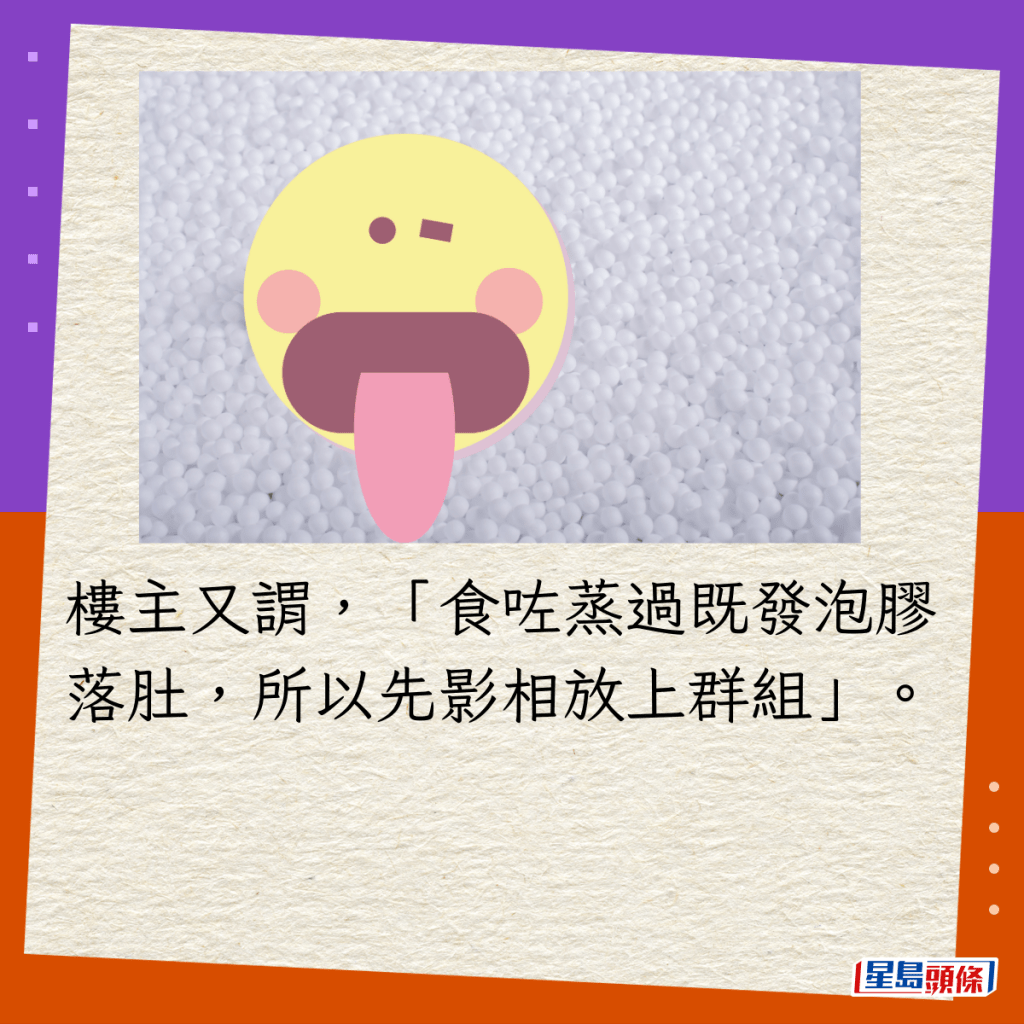 樓主又謂，「食咗蒸過既發泡膠落肚，所以先影相放上群組」。

星島頭條